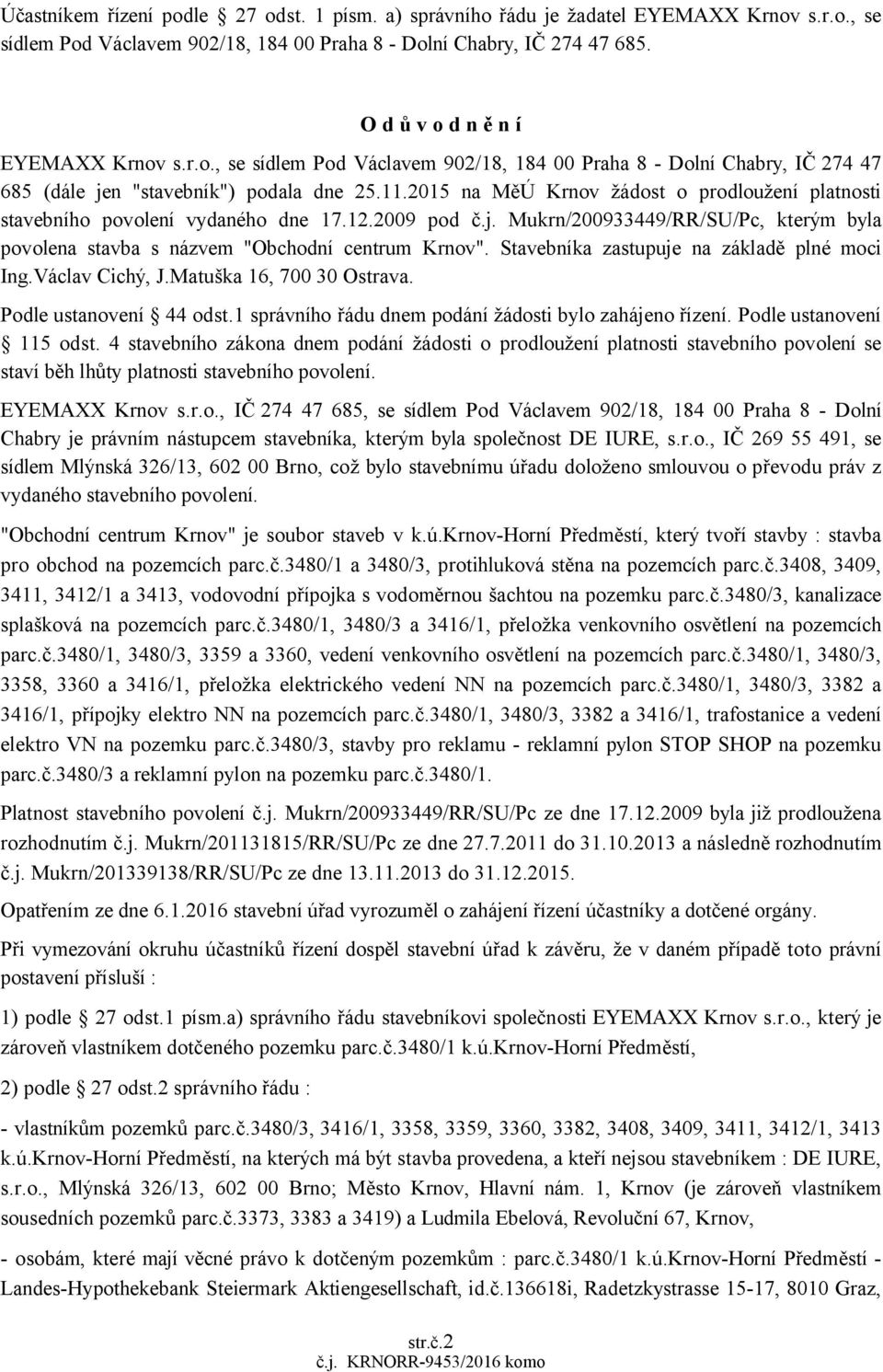 Účastníkem řízení podle 27 odst. 1 písm. a) správního řádu je žadatel EYEMAXX Krnov s.r.o., se sídlem Pod Václavem 902/18, 184 00 Praha 8 - Dolní Chabry, IČ 274 47 685.

O d ů v o d n ě n í

EYEMAXX Krnov s.r.o., se sídlem Pod Václavem 902/18, 184 00 Praha 8 - Dolní Chabry, IČ 274 47 685 (dále jen "stavebník") podala dne 25.11.2015 na MěÚ Krnov žádost o prodloužení platnosti stavebního povolení vydaného dne 17.12.2009 pod č.j. Mukrn/200933449/RR/SU/Pc, kterým byla povolena stavba s názvem "Obchodní centrum Krnov". Stavebníka zastupuje na základě plné moci Ing.Václav Cichý, J.Matuška 16, 700 30 Ostrava.

Podle ustanovení 44 odst.1 správního řádu dnem podání žádosti bylo zahájeno řízení. Podle ustanovení 115 odst. 4 stavebního zákona dnem podání žádosti o prodloužení platnosti stavebního povolení se staví běh lhůty platnosti stavebního povolení.

EYEMAXX Krnov s.r.o., IČ 274 47 685, se sídlem Pod Václavem 902/18, 184 00 Praha 8 - Dolní Chabry je právním nástupcem stavebníka, kterým byla společnost DE IURE, s.r.o., IČ 269 55 491, se sídlem Mlýnská 326/13, 602 00 Brno, což bylo stavebnímu úřadu doloženo smlouvou o převodu práv z vydaného stavebního povolení.

"Obchodní centrum Krnov" je soubor staveb v k.ú.Krnov-Horní Předměstí, který tvoří stavby : stavba pro obchod na pozemcích parc.č.3480/1 a 3480/3, protihluková stěna na pozemcích parc.č.3408, 3409, 3411, 3412/1 a 3413, vodovodní přípojka s vodoměrnou šachtou na pozemku parc.č.3480/3, kanalizace splašková na pozemcích parc.č.3480/1, 3480/3 a 3416/1, přeložka venkovního osvětlení na pozemcích parc.č.3480/1, 3480/3, 3359 a 3360, vedení venkovního osvětlení na pozemcích parc.č.3480/1, 3480/3, 3358, 3360 a 3416/1, přeložka elektrického vedení NN na pozemcích parc.č.3480/1, 3480/3, 3382 a 3416/1, přípojky elektro NN na pozemcích parc.č.3480/1, 3480/3, 3382 a 3416/1, trafostanice a vedení elektro VN na pozemku parc.č.3480/3, stavby pro reklamu - reklamní pylon STOP SHOP na pozemku parc.č.3480/3 a reklamní pylon na pozemku parc.č.3480/1.

Platnost stavebního povolení č.j. Mukrn/200933449/RR/SU/Pc ze dne 17.12.2009 byla již prodloužena rozhodnutím č.j. Mukrn/201131815/RR/SU/Pc ze dne 27.7.2011 do 31.10.2013 a následně rozhodnutím č.j. Mukrn/201339138/RR/SU/Pc ze dne 13.11.2013 do 31.12.2015.

Opatřením ze dne 6.1.2016 stavební úřad vyrozuměl o zahájení řízení účastníky a dotčené orgány.

Při vymezování okruhu účastníků řízení dospěl stavební úřad k závěru, že v daném případě toto právní postavení přísluší :

1) podle 27 odst.1 písm.a) správního řádu stavebníkovi společnosti EYEMAXX Krnov s.r.o., který je zároveň vlastníkem dotčeného pozemku parc.č.3480/1 k.ú.Krnov-Horní Předměstí,

2) podle 27 odst.2 správního řádu :

- vlastníkům pozemků parc.č.3480/3, 3416/1, 3358, 3359, 3360, 3382, 3408, 3409, 3411, 3412/1, 3413 k.ú.Krnov-Horní Předměstí, na kterých má být stavba provedena, a kteří nejsou stavebníkem : DE IURE, s.r.o., Mlýnská 326/13, 602 00 Brno; Město Krnov, Hlavní nám. 1, Krnov (je zároveň vlastníkem sousedních pozemků parc.č.3373, 3383 a 3419) a Ludmila Ebelová, Revoluční 67, Krnov,

- osobám, které mají věcné právo k dotčeným pozemkům : parc.č.3480/1 k.ú.Krnov-Horní Předměstí - Landes-Hypothekebank Steiermark Aktiengesellschaft, id.č.136618i, Radetzkystrasse 15-17, 8010 Graz,

str.č.2
č.j. KRNORR-9453/2016 komo